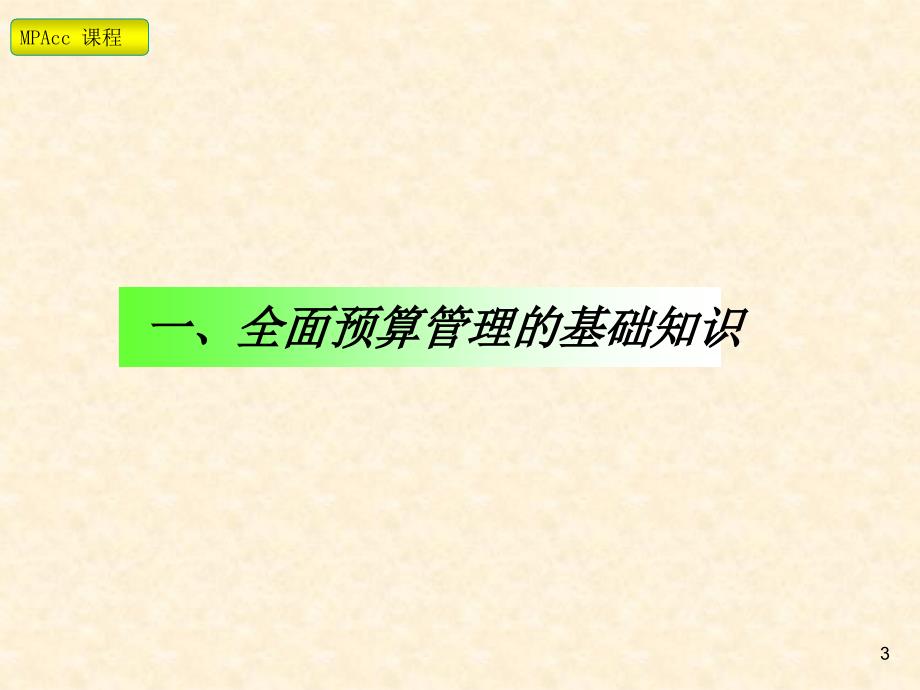 MPAcc 课程

一、全面预算管理的基础知识

3